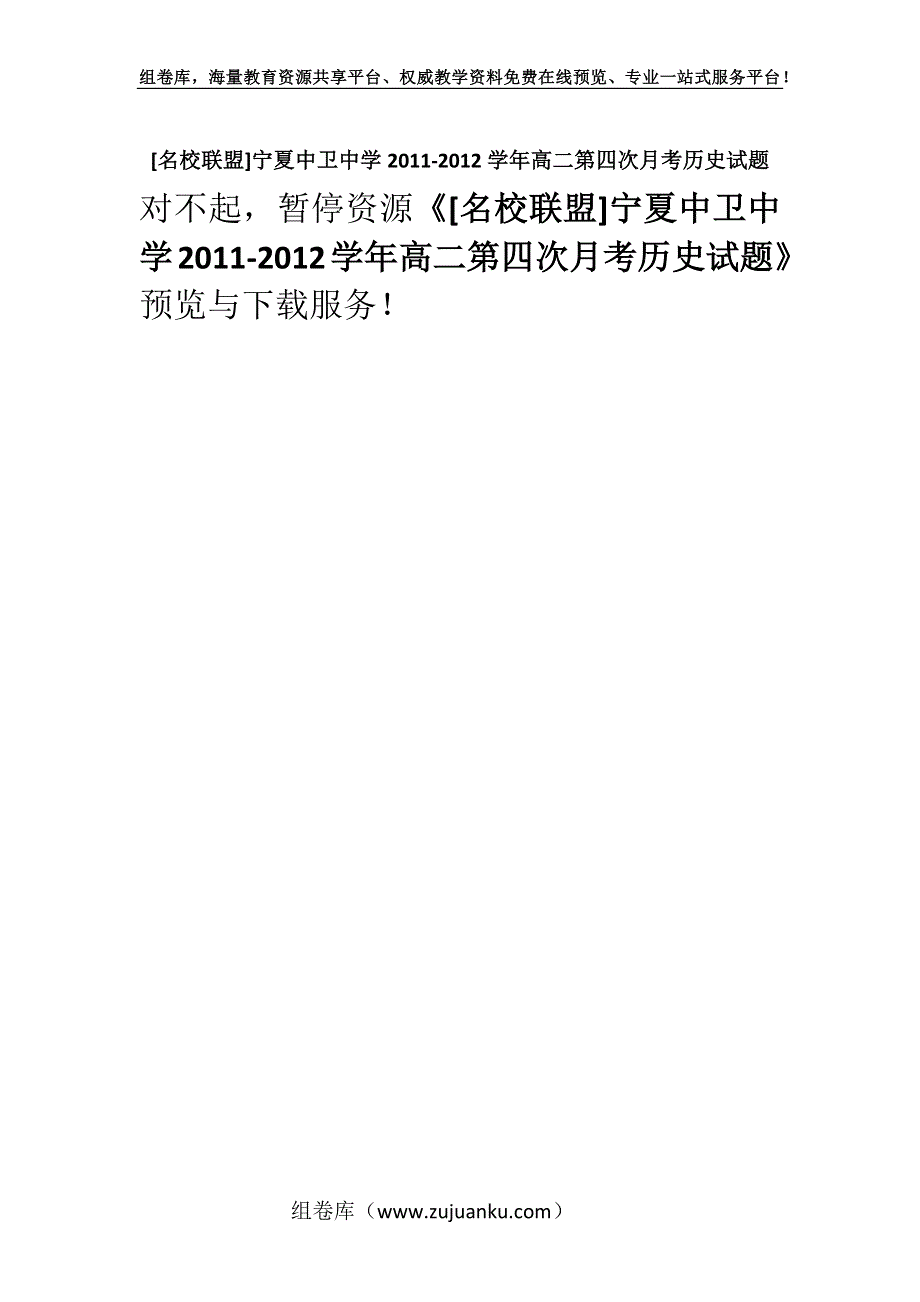 组卷库，海量教育资源共享平台、权威教学资料免费在线预览、专业一站式服务平台！

[名校联盟]宁夏中卫中学 2011-2012 学年高二第四次月考历史试题

对不起，暂停资源《[名校联盟]宁夏中卫中学2011-2012学年高二第四次月考历史试题》预览与下载服务！

组卷库（www.zujuanku.com）